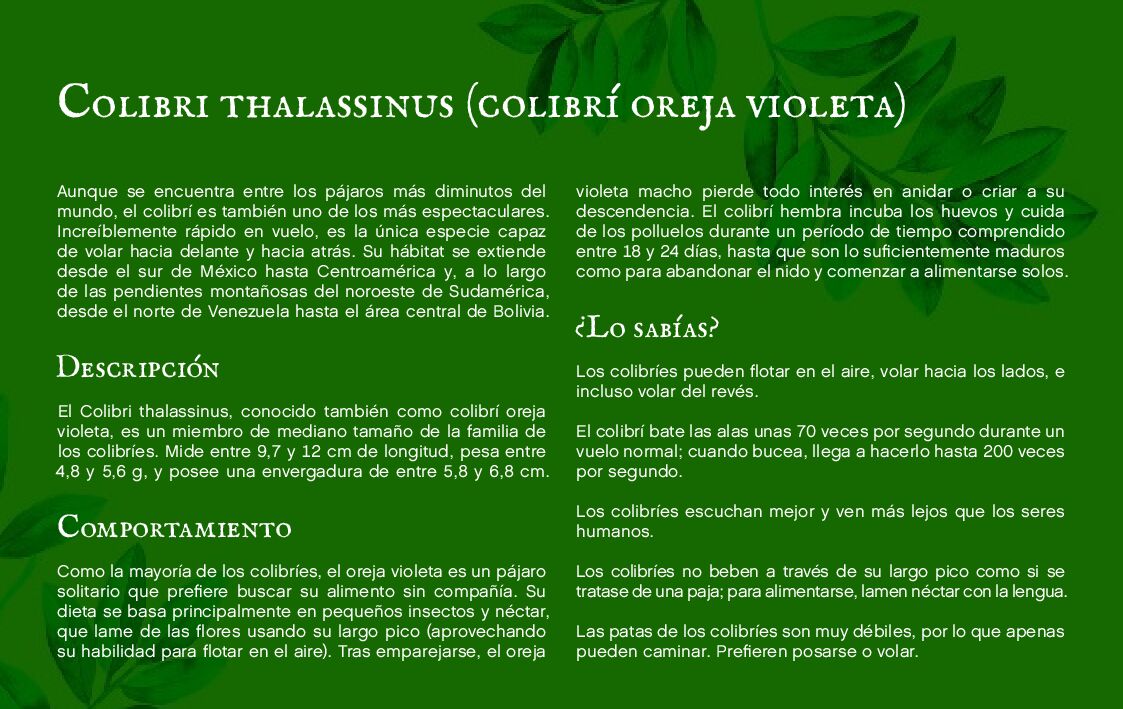 Colibri thalassinus (colibrí oreja violeta)

Aunque se encuentra entre los pájaros más diminutos del mundo, el colibrí es también uno de los más espectaculares. Increíblemente rápido en vuelo, es la única especie capaz de volar hacia delante y hacia atrás. Su hábitat se extiende desde el sur de México hasta Centroamérica y, a lo largo de las pendientes montañosas del noroeste de Sudamérica, desde el norte de Venezuela hasta el área central de Bolivia.

Descripción

El Colibri thalassinus, conocido también como colibrí oreja violeta, es un miembro de mediano tamaño de la familia de los colibríes. Mide entre 9,7 y 12 cm de longitud, pesa entre 4,8 y 5,6 g, y posee una envergadura de entre 5,8 y 6,8 cm.

Comportamiento

Como la mayoría de los colibríes, el oreja violeta es un pájaro solitario que prefiere buscar su alimento sin compañía. Su dieta se basa principalmente en pequeños insectos y néctar, que lame de las flores usando su largo pico (aprovechando su habilidad para flotar en el aire). Tras emparejarse, el oreja violeta macho pierde todo interés en anidar o criar a su descendencia. El colibrí hembra incuba los huevos y cuida de los polluelos durante un período de tiempo comprendido entre 18 y 24 días, hasta que son lo suficientemente maduros como para abandonar el nido y comenzar a alimentarse solos.

¿Lo sabías?

Los colibríes pueden flotar en el aire, volar hacia los lados, e incluso volar del revés.

El colibrí bate las alas unas 70 veces por segundo durante un vuelo normal; cuando bucea, llega a hacerlo hasta 200 veces por segundo.

Los colibríes escuchan mejor y ven más lejos que los seres humanos.

Los colibríes no beben a través de su largo pico como si se tratase de una paja; para alimentarse, lamen néctar con la lengua.

Las patas de los colibríes son muy débiles, por lo que apenas pueden caminar. Prefieren posarse o volar.